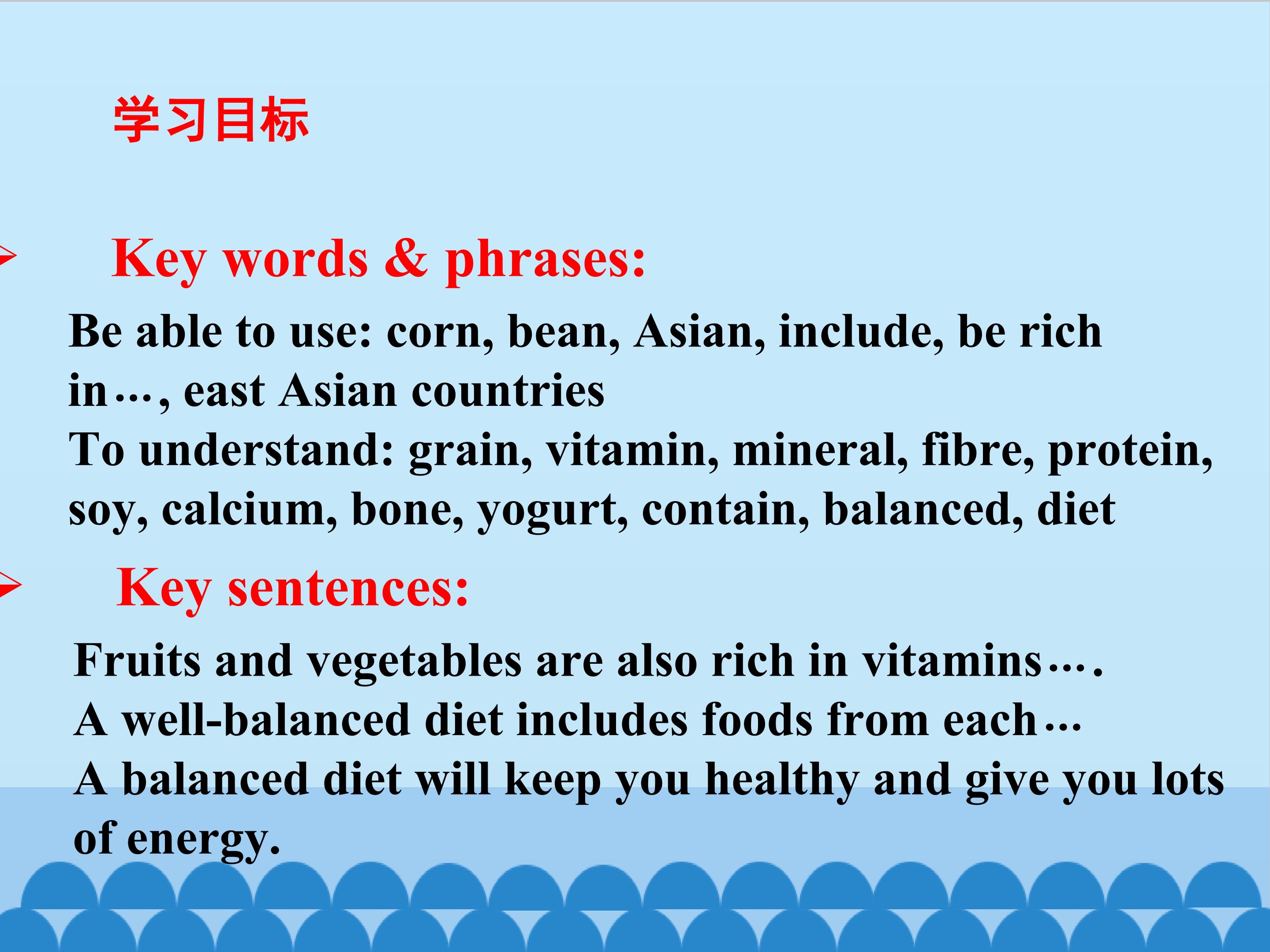 学习目标

➢ Key words & phrases:

Be able to use: corn, bean, Asian, include, be rich in…, east Asian countries

To understand: grain, vitamin, mineral, fibre, protein, soy, calcium, bone, yogurt, contain, balanced, diet

➢ Key sentences:

Fruits and vegetables are also rich in vitamins….

A well-balanced diet includes foods from each…

A balanced diet will keep you healthy and give you lots of energy.